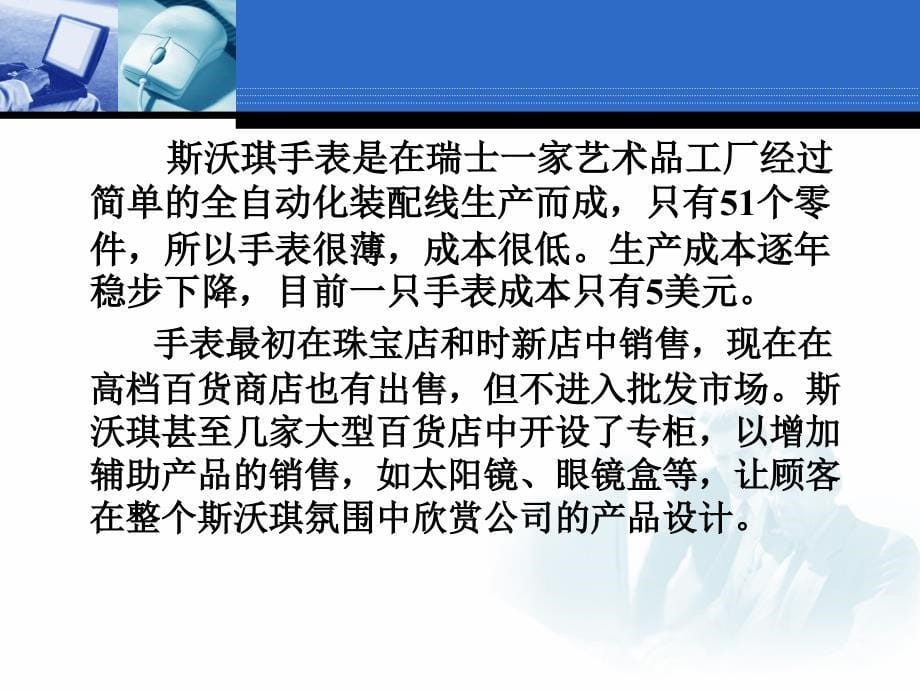 斯沃琪手表是在瑞士一家艺术品工厂经过简单的全自动化装配线生产而成，只有51个零件，所以手表很薄，成本很低。生产成本逐年稳步下降，目前一只手表成本只有5美元。

手表最初在珠宝店和时新店中销售，现在在高档百货商店也有出售，但不进入批发市场。斯沃琪甚至几家大型百货店中开设了专柜，以增加辅助产品的销售，如太阳镜、眼镜盒等，让顾客在整个斯沃琪氛围中欣赏公司的产品设计。